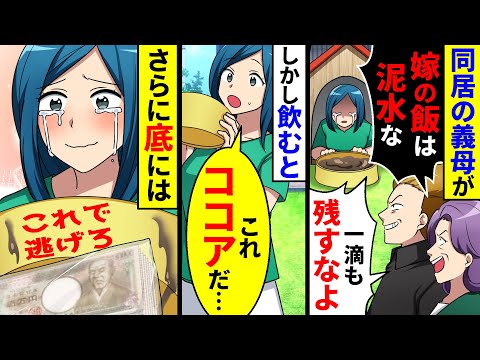 同居の義母が

嫁の飯は泥水な

一滴も残すなよ

しかし飲むと

これココアだ…

さらに底には

これで逃げろ